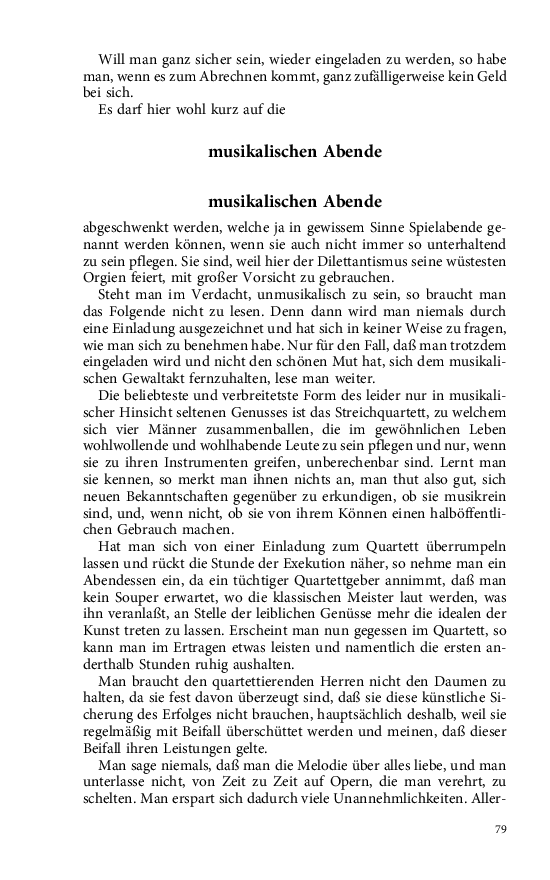 Will man ganz sicher sein, wieder eingeladen zu werden, so habe man, wenn es zum Abrechnen kommt, ganz zufälligerweise kein Geld bei sich.
Es darf hier wohl kurz auf die

musikalischen Abende

musikalischen Abende

abgeschwenkt werden, welche ja in gewissem Sinne Spielabende genannt werden können, wenn sie auch nicht immer so unterhaltend zu sein pflegen. Sie sind, weil hier der Dilettantismus seine wüstesten Orgien feiert, mit großer Vorsicht zu gebrauchen.
Steht man im Verdacht, unmusikalisch zu sein, so braucht man das Folgende nicht zu lesen. Denn dann wird man niemals durch eine Einladung ausgezeichnet und hat sich in keiner Weise zu fragen, wie man sich zu benehmen habe. Nur für den Fall, daß man trotzdem eingeladen wird und nicht den schönen Mut hat, sich dem musikalischen Gewaltakt fernzuhalten, lese man weiter.
Die beliebteste und verbreitetste Form des leider nur in musikalischer Hinsicht seltenen Genusses ist das Streichquartett, zu welchem sich vier Männer zusammenballen, die im gewöhnlichen Leben wohlwollende und wohlhabende Leute zu sein pflegen und nur, wenn sie zu ihren Instrumenten greifen, unberechenbar sind. Lernt man sie kennen, so merkt man ihnen nichts an, man thut also gut, sich neuen Bekanntschaften gegenüber zu erkundigen, ob sie musikrein sind, und, wenn nicht, ob sie von ihrem Können einen halböffentlichen Gebrauch machen.
Hat man sich von einer Einladung zum Quartett überrumpeln lassen und rückt die Stunde der Exekution näher, so nehme man ein Abendessen ein, da ein tüchtiger Quartettgeber annimmt, daß man kein Souper erwartet, wo die klassischen Meister laut werden, was ihn veranlaßt, an Stelle der leiblichen Genüsse mehr die idealen der Kunst treten zu lassen. Erscheint man nun gegessen im Quartett, so kann man im Ertragen etwas leisten und namentlich die ersten anderthalb Stunden ruhig aushalten.
Man braucht den quartettierenden Herren nicht den Daumen zu halten, da sie fest davon überzeugt sind, daß sie diese künstliche Sicherung des Erfolges nicht brauchen, hauptsächlich deshalb, weil sie regelmäßig mit Beifall überschüttet werden und meinen, daß dieser Beifall ihren Leistungen gelte.
Man sage niemals, daß man die Melodie über alles liebe, und man unterlasse nicht, von Zeit zu Zeit auf Opern, die man verehrt, zu schelten. Man erspart sich dadurch viele Unannehmlichkeiten. Aller-

79